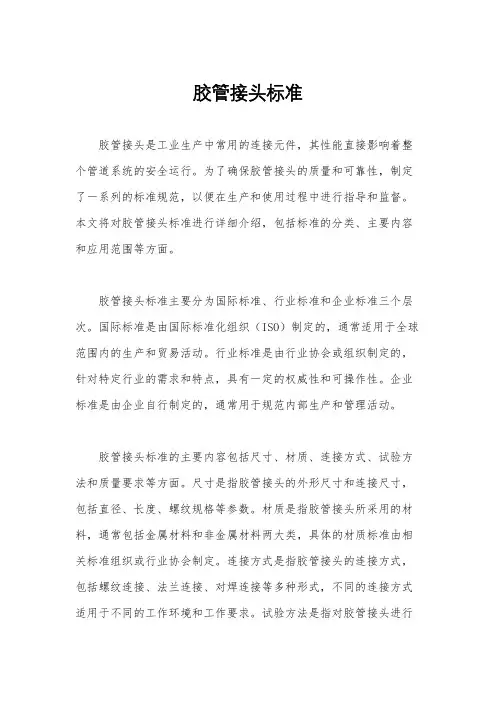 胶管接头标准

胶管接头是工业生产中常用的连接元件，其性能直接影响着整个管道系统的安全运行。为了确保胶管接头的质量和可靠性，制定了一系列的标准规范，以便在生产和使用过程中进行指导和监督。本文将对胶管接头标准进行详细介绍，包括标准的分类、主要内容和应用范围等方面。

胶管接头标准主要分为国际标准、行业标准和企业标准三个层次。国际标准是由国际标准化组织（ISO）制定的，通常适用于全球范围内的生产和贸易活动。行业标准是由行业协会或组织制定的，针对特定行业的需求和特点，具有一定的权威性和可操作性。企业标准是由企业自行制定的，通常用于规范内部生产和管理活动。

胶管接头标准的主要内容包括尺寸、材质、连接方式、试验方法和质量要求等方面。尺寸是指胶管接头的外形尺寸和连接尺寸，包括直径、长度、螺纹规格等参数。材质是指胶管接头所采用的材料，通常包括金属材料和非金属材料两大类，具体的材质标准由相关标准组织或行业协会制定。连接方式是指胶管接头的连接方式，包括螺纹连接、法兰连接、对焊连接等多种形式，不同的连接方式适用于不同的工作环境和工作要求。试验方法是指对胶管接头进行